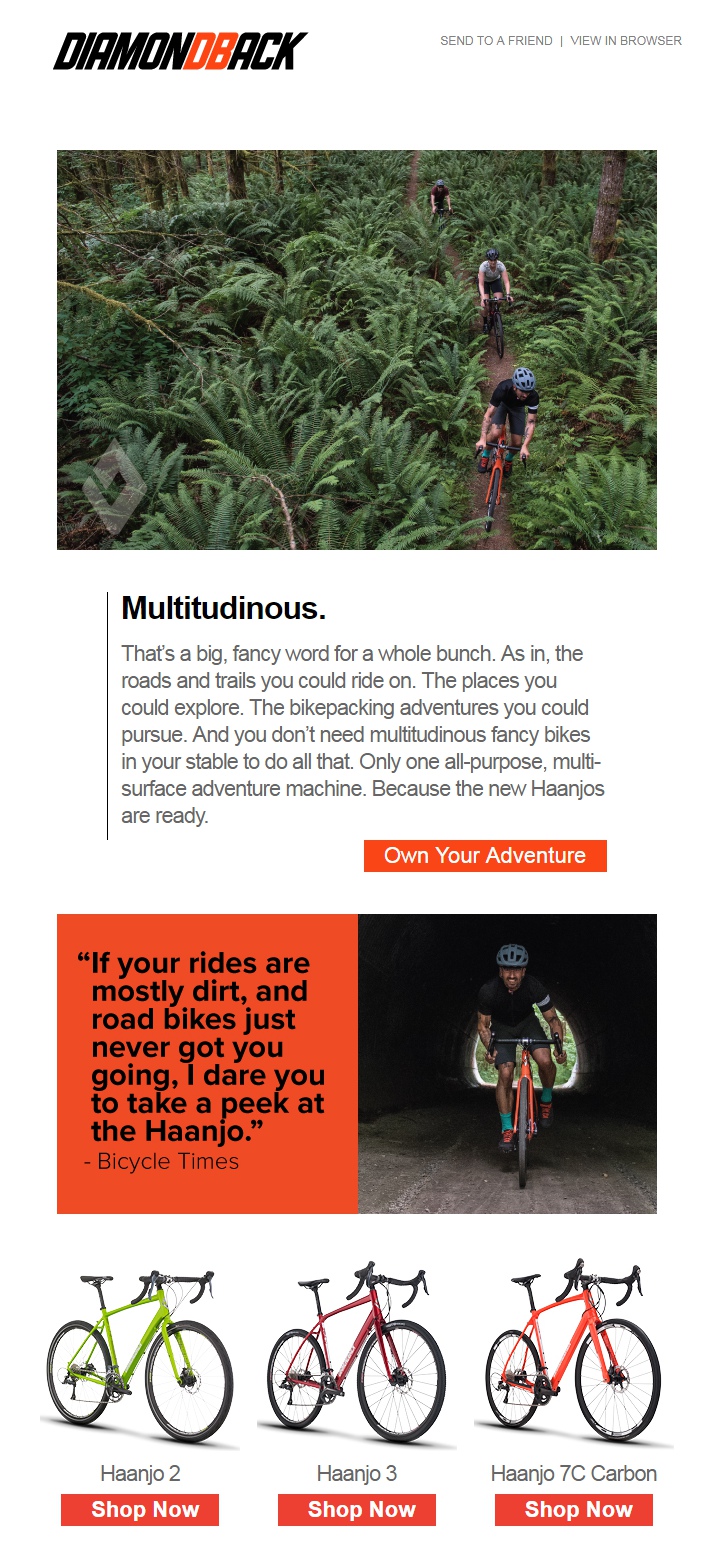 DIAMONDBACK

SEND TO A FRIEND | VIEW IN BROWSER

Multitudinous.

That's a big, fancy word for a whole bunch. As in, the roads and trails you could ride on. The places you could explore. The bikepacking adventures you could pursue. And you don't need multitudinous fancy bikes in your stable to do all that. Only one all-purpose, multi-surface adventure machine. Because the new Haanjos are ready.

Own Your Adventure

"If your rides are mostly dirt, and road bikes just never got you going, I dare you to take a peek at the Haanjo."
- Bicycle Times

Haanjo 2
Shop Now

Haanjo 3
Shop Now

Haanjo 7C Carbon
Shop Now